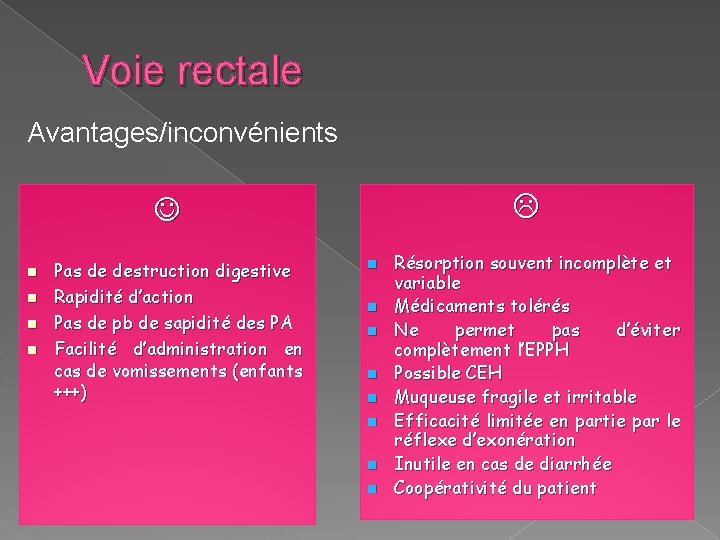 Voie rectale

Avantages/inconvénients

☺

- Pas de destruction digestive
- Rapidité d'action
- Pas de pb de sapidité des PA
- Facilité d'administration en cas de vomissements (enfants +++)

☹

- Résorption souvent incomplète et variable
- Médicaments tolérés
- Ne permet pas d'éviter complètement l'EPPH
- Possible CEH
- Muqueuse fragile et irritable
- Efficacité limitée en partie par le réflexe d'exonération
- Inutile en cas de diarrhée
- Coopérativité du patient